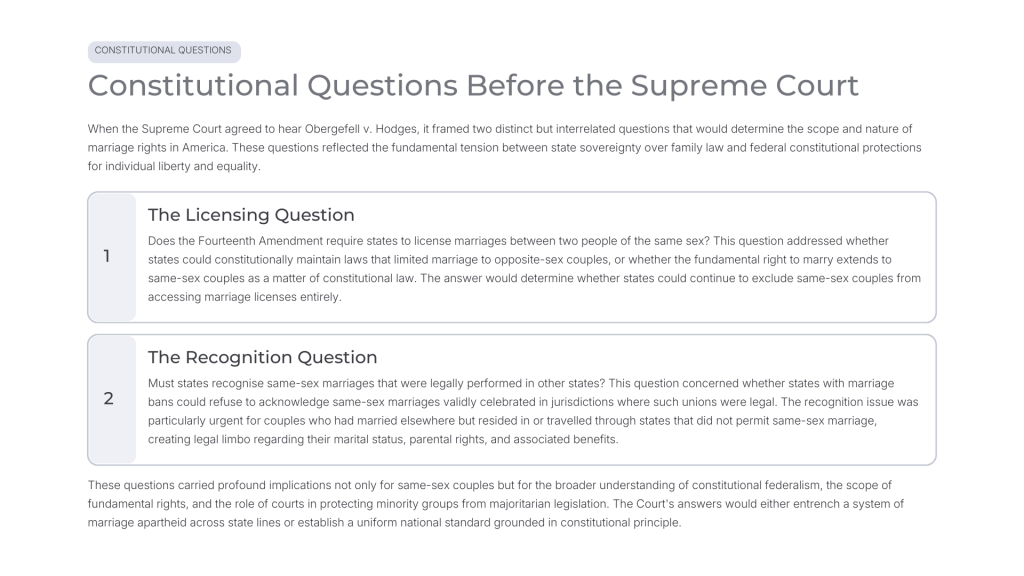 CONSTITUTIONAL QUESTIONS

Constitutional Questions Before the Supreme Court

When the Supreme Court agreed to hear Obergefell v. Hodges, it framed two distinct but interrelated questions that would determine the scope and nature of marriage rights in America. These questions reflected the fundamental tension between state sovereignty over family law and federal constitutional protections for individual liberty and equality.

1

The Licensing Question

Does the Fourteenth Amendment require states to license marriages between two people of the same sex? This question addressed whether states could constitutionally maintain laws that limited marriage to opposite-sex couples, or whether the fundamental right to marry extends to same-sex couples as a matter of constitutional law. The answer would determine whether states could continue to exclude same-sex couples from accessing marriage licenses entirely.

2

The Recognition Question

Must states recognise same-sex marriages that were legally performed in other states? This question concerned whether states with marriage bans could refuse to acknowledge same-sex marriages validly celebrated in jurisdictions where such unions were legal. The recognition issue was particularly urgent for couples who had married elsewhere but resided in or travelled through states that did not permit same-sex marriage, creating legal limbo regarding their marital status, parental rights, and associated benefits.

These questions carried profound implications not only for same-sex couples but for the broader understanding of constitutional federalism, the scope of fundamental rights, and the role of courts in protecting minority groups from majoritarian legislation. The Court's answers would either entrench a system of marriage apartheid across state lines or establish a uniform national standard grounded in constitutional principle.